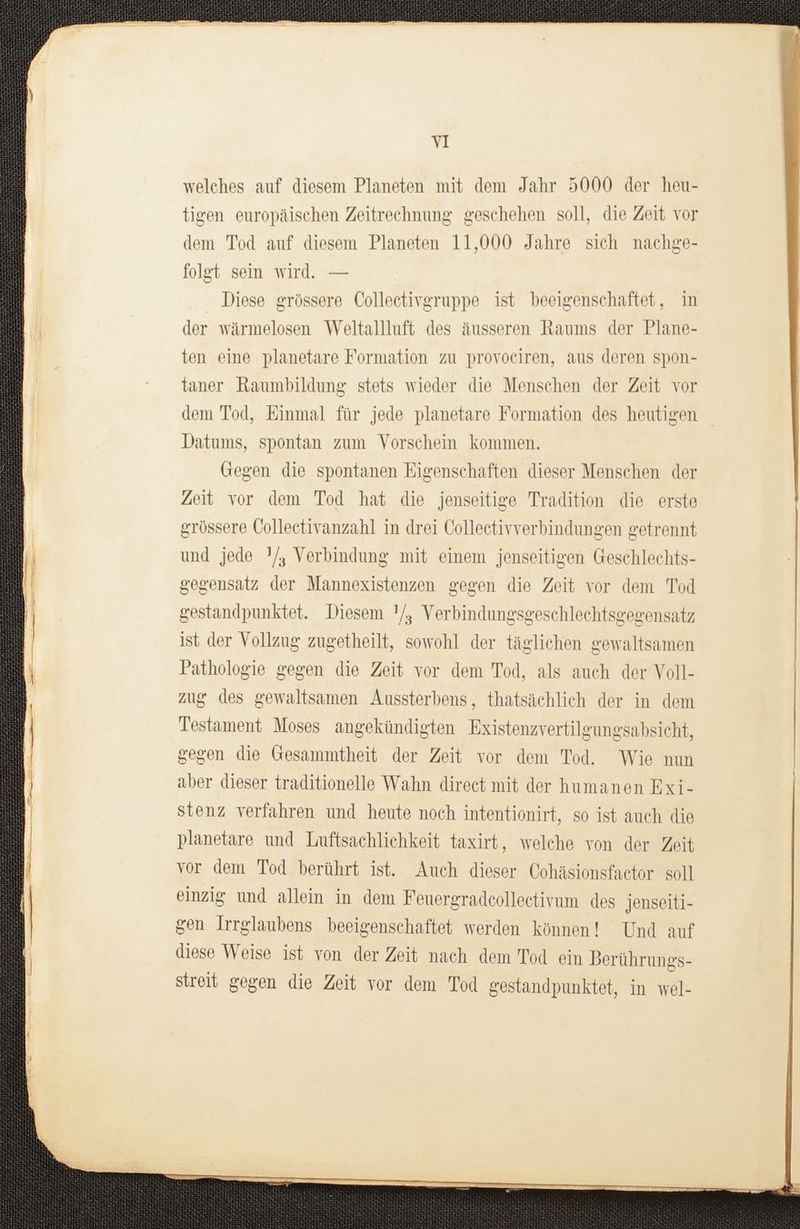 VI

welches auf diesem Planeten mit dem Jahr 5000 der heutigen europäischen Zeitrechnung geschehen soll, die Zeit vor dem Tod auf diesem Planeten 11,000 Jahre sich nachgefolgt sein wird. —

Diese grössere Collectivgruppe ist beeigenschaftet, in der wärmelosen Weltallluft des äusseren Raums der Planeten eine planetare Formation zu provociren, aus deren spontaner Raumbildung stets wieder die Menschen der Zeit vor dem Tod, Einmal für jede planetare Formation des heutigen Datums, spontan zum Vorschein kommen.

Gegen die spontanen Eigenschaften dieser Menschen der Zeit vor dem Tod hat die jenseitige Tradition die erste grössere Collectivanzahl in drei Collectivverbindungen getrennt und jede $\frac{1}{3}$ Verbindung mit einem jenseitigen Geschlechtsgegensatz der Mannexistenzen gegen die Zeit vor dem Tod gestandpunktet. Diesem $\frac{1}{3}$ Verbindungsgeschlechtsgegensatz ist der Vollzug zugetheilt, sowohl der täglichen gewaltsamen Pathologie gegen die Zeit vor dem Tod, als auch der Vollzug des gewaltsamen Aussterbens, thatsächlich der in dem Testament Moses angekündigten Existenzvertilgungsabsicht, gegen die Gesammtheit der Zeit vor dem Tod. Wie nun aber dieser traditionelle Wahn direct mit der humanen Existenz verfahren und heute noch intentionirt, so ist auch die planetare und Luftsachlichkeit taxirt, welche von der Zeit vor dem Tod berührt ist. Auch dieser Cohäsionsfactor soll einzig und allein in dem Feuergradcollectivum des jenseitigen Irrglaubens beeigenschaftet werden können! Und auf diese Weise ist von der Zeit nach dem Tod ein Berührungsstreit gegen die Zeit vor dem Tod gestandpunktet, in wel-